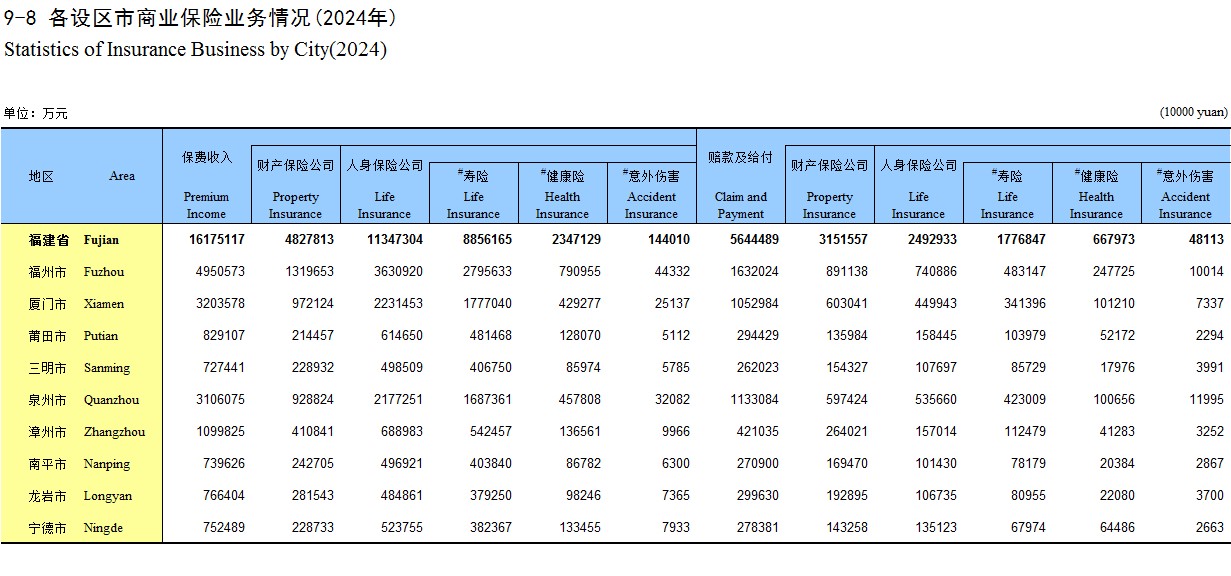 9-8 各设区市商业保险业务情况(2024年)
Statistics of Insurance Business by City(2024)

单位：万元 (10000 yuan)

| 地区 | Area | 保费收入 Premium Income | 财产保险公司 Property Insurance | 人身保险公司 Life Insurance | #寿险 Life Insurance | #健康险 Health Insurance | #意外伤害 Accident Insurance | 赔款及给付 Claim and Payment | 财产保险公司 Property Insurance | 人身保险公司 Life Insurance | #寿险 Life Insurance | #健康险 Health Insurance | #意外伤害 Accident Insurance |
|---|---|---|---|---|---|---|---|---|---|---|---|---|---|
| 福建省 | Fujian | 16175117 | 4827813 | 11347304 | 8856165 | 2347129 | 144010 | 5644489 | 3151557 | 2492933 | 1776847 | 667973 | 48113 |
| 福州市 | Fuzhou | 4950573 | 1319653 | 3630920 | 2795633 | 790955 | 44332 | 1632024 | 891138 | 740886 | 483147 | 247725 | 10014 |
| 厦门市 | Xiamen | 3203578 | 972124 | 2231453 | 1777040 | 429277 | 25137 | 1052984 | 603041 | 449943 | 341396 | 101210 | 7337 |
| 莆田市 | Putian | 829107 | 214457 | 614650 | 481468 | 128070 | 5112 | 294429 | 135984 | 158445 | 103979 | 52172 | 2294 |
| 三明市 | Sanming | 727441 | 228932 | 498509 | 406750 | 85974 | 5785 | 262023 | 154327 | 107697 | 85729 | 17976 | 3991 |
| 泉州市 | Quanzhou | 3106075 | 928824 | 2177251 | 1687361 | 457808 | 32082 | 1133084 | 597424 | 535660 | 423009 | 100656 | 11995 |
| 漳州市 | Zhangzhou | 1099825 | 410841 | 688983 | 542457 | 136561 | 9966 | 421035 | 264021 | 157014 | 112479 | 41283 | 3252 |
| 南平市 | Nanping | 739626 | 242705 | 496921 | 403840 | 86782 | 6300 | 270900 | 169470 | 101430 | 78179 | 20384 | 2867 |
| 龙岩市 | Longyan | 766404 | 281543 | 484861 | 379250 | 98246 | 7365 | 299630 | 192895 | 106735 | 80955 | 22080 | 3700 |
| 宁德市 | Ningde | 752489 | 228733 | 523755 | 382367 | 133455 | 7933 | 278381 | 143258 | 135123 | 67974 | 64486 | 2663 |